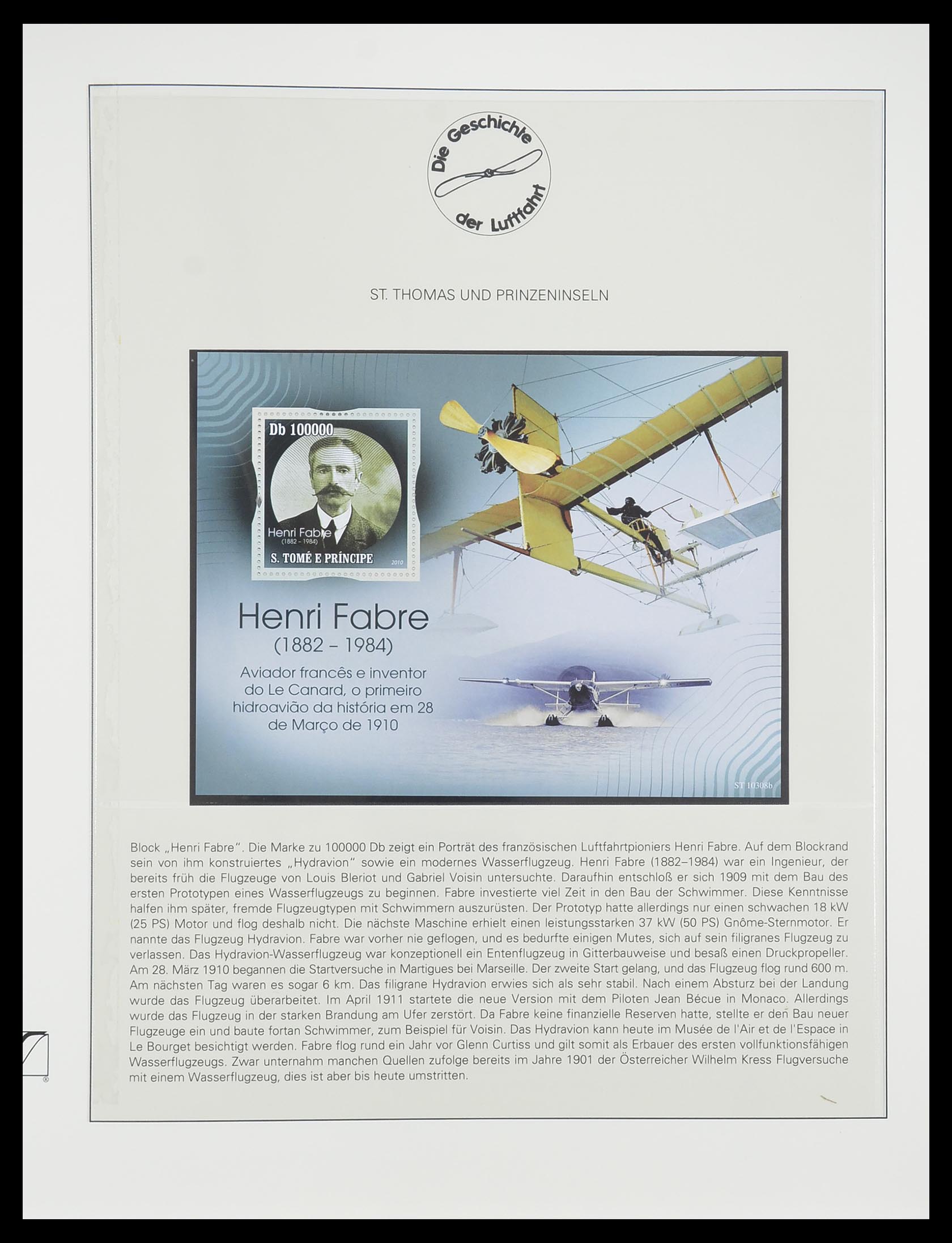 Die Geschichte der Luftfahrt

ST. THOMAS UND PRINZENINSELN

Db 100000

Henri Fabre
(1882 – 1984)

S. TOMÉ E PRÍNCIPE

2010

Henri Fabre
(1882 – 1984)
Aviador francês e inventor do Le Canard, o primeiro hidroavião da história em 28 de Março de 1910

ST 10308b

Block „Henri Fabre". Die Marke zu 100000 Db zeigt ein Porträt des französischen Luftfahrtpioniers Henri Fabre. Auf dem Blockrand sein von ihm konstruiertes „Hydravion" sowie ein modernes Wasserflugzeug. Henri Fabre (1882–1984) war ein Ingenieur, der bereits früh die Flugzeuge von Louis Bleriot und Gabriel Voisin untersuchte. Daraufhin entschloß er sich 1909 mit dem Bau des ersten Prototypen eines Wasserflugzeugs zu beginnen. Fabre investierte viel Zeit in den Bau der Schwimmer. Diese Kenntnisse halfen ihm später, fremde Flugzeugtypen mit Schwimmern auszurüsten. Der Prototyp hatte allerdings nur einen schwachen 18 kW (25 PS) Motor und flog deshalb nicht. Die nächste Maschine erhielt einen leistungsstarken 37 kW (50 PS) Gnôme-Sternmotor. Er nannte das Flugzeug Hydravion. Fabre war vorher nie geflogen, und es bedurfte einigen Mutes, sich auf sein filigranes Flugzeug zu verlassen. Das Hydravion-Wasserflugzeug war konzeptionell ein Entenflugzeug in Gitterbauweise und besaß einen Druckpropeller. Am 28. März 1910 begannen die Startversuche in Martigues bei Marseille. Der zweite Start gelang, und das Flugzeug flog rund 600 m. Am nächsten Tag waren es sogar 6 km. Das filigrane Hydravion erwies sich als sehr stabil. Nach einem Absturz bei der Landung wurde das Flugzeug überarbeitet. Im April 1911 startete die neue Version mit dem Piloten Jean Bécue in Monaco. Allerdings wurde das Flugzeug in der starken Brandung am Ufer zerstört. Da Fabre keine finanzielle Reserven hatte, stellte er den Bau neuer Flugzeuge ein und baute fortan Schwimmer, zum Beispiel für Voisin. Das Hydravion kann heute im Musée de l'Air et de l'Espace in Le Bourget besichtigt werden. Fabre flog rund ein Jahr vor Glenn Curtiss und gilt somit als Erbauer des ersten vollfunktionsfähigen Wasserflugzeugs. Zwar unternahm manchen Quellen zufolge bereits im Jahre 1901 der Österreicher Wilhelm Kress Flugversuche mit einem Wasserflugzeug, dies ist aber bis heute umstritten.